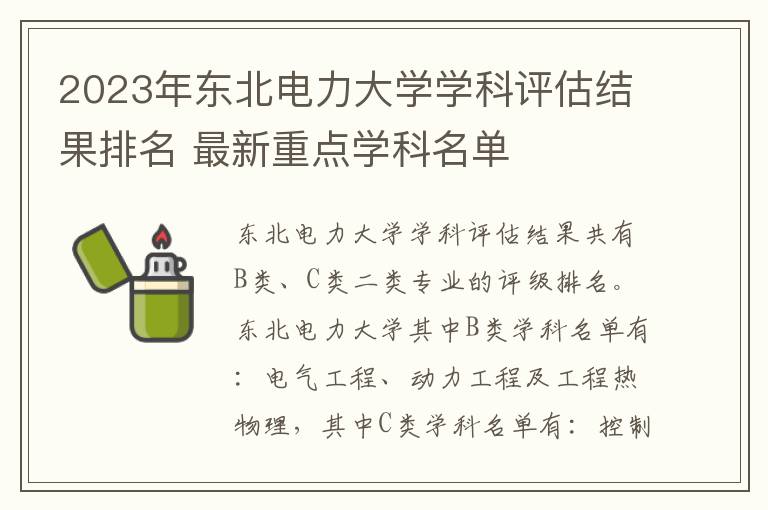 2023年东北电力大学学科评估结果排名 最新重点学科名单

东北电力大学学科评估结果共有B类、C类二类专业的评级排名。东北电力大学其中B类学科名单有：电气工程、动力工程及工程热物理，其中C类学科名单有：控制